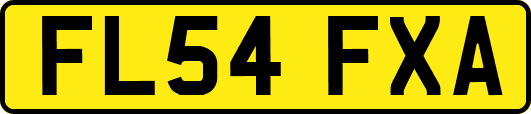 FL54 FXA